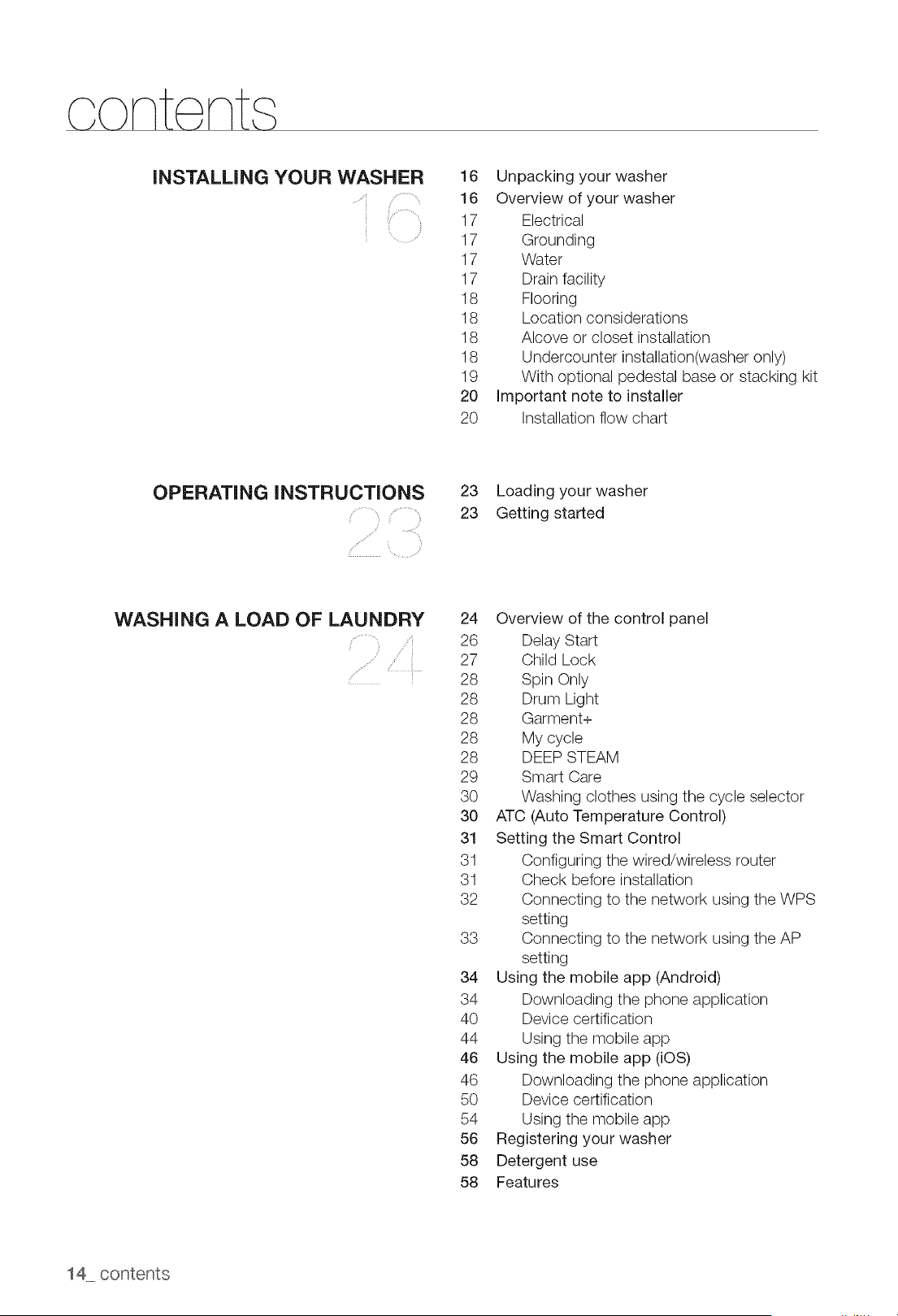 contents

INSTALLING YOUR WASHER
16

16 Unpacking your washer
16 Overview of your washer
17 Electrical
17 Grounding
17 Water
17 Drain facility
18 Flooring
18 Location considerations
18 Alcove or closet installation
18 Undercounter installation(washer only)
19 With optional pedestal base or stacking kit
20 Important note to installer
20 Installation flow chart

OPERATING INSTRUCTIONS
23

23 Loading your washer
23 Getting started

WASHING A LOAD OF LAUNDRY
24

24 Overview of the control panel
26 Delay Start
27 Child Lock
28 Spin Only
28 Drum Light
28 Garment+
28 My cycle
28 DEEP STEAM
29 Smart Care
30 Washing clothes using the cycle selector
30 ATC (Auto Temperature Control)
31 Setting the Smart Control
31 Configuring the wired/wireless router
31 Check before installation
32 Connecting to the network using the WPS setting
33 Connecting to the network using the AP setting
34 Using the mobile app (Android)
34 Downloading the phone application
40 Device certification
44 Using the mobile app
46 Using the mobile app (iOS)
46 Downloading the phone application
50 Device certification
54 Using the mobile app
56 Registering your washer
58 Detergent use
58 Features

14_ contents